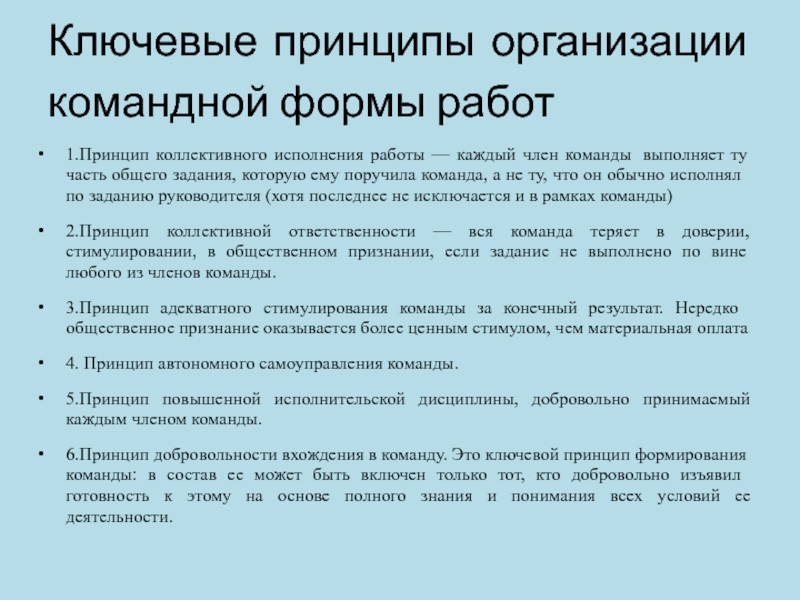 Ключевые принципы организации командной формы работ

• 1.Принцип коллективного исполнения работы — каждый член команды выполняет ту часть общего задания, которую ему поручила команда, а не ту, что он обычно исполнял по заданию руководителя (хотя последнее не исключается и в рамках команды)

• 2.Принцип коллективной ответственности — вся команда теряет в доверии, стимулировании, в общественном признании, если задание не выполнено по вине любого из членов команды.

• 3.Принцип адекватного стимулирования команды за конечный результат. Нередко общественное признание оказывается более ценным стимулом, чем материальная оплата

• 4. Принцип автономного самоуправления команды.

• 5.Принцип повышенной исполнительской дисциплины, добровольно принимаемый каждым членом команды.

• 6.Принцип добровольности вхождения в команду. Это ключевой принцип формирования команды: в состав ее может быть включен только тот, кто добровольно изъявил готовность к этому на основе полного знания и понимания всех условий ее деятельности.